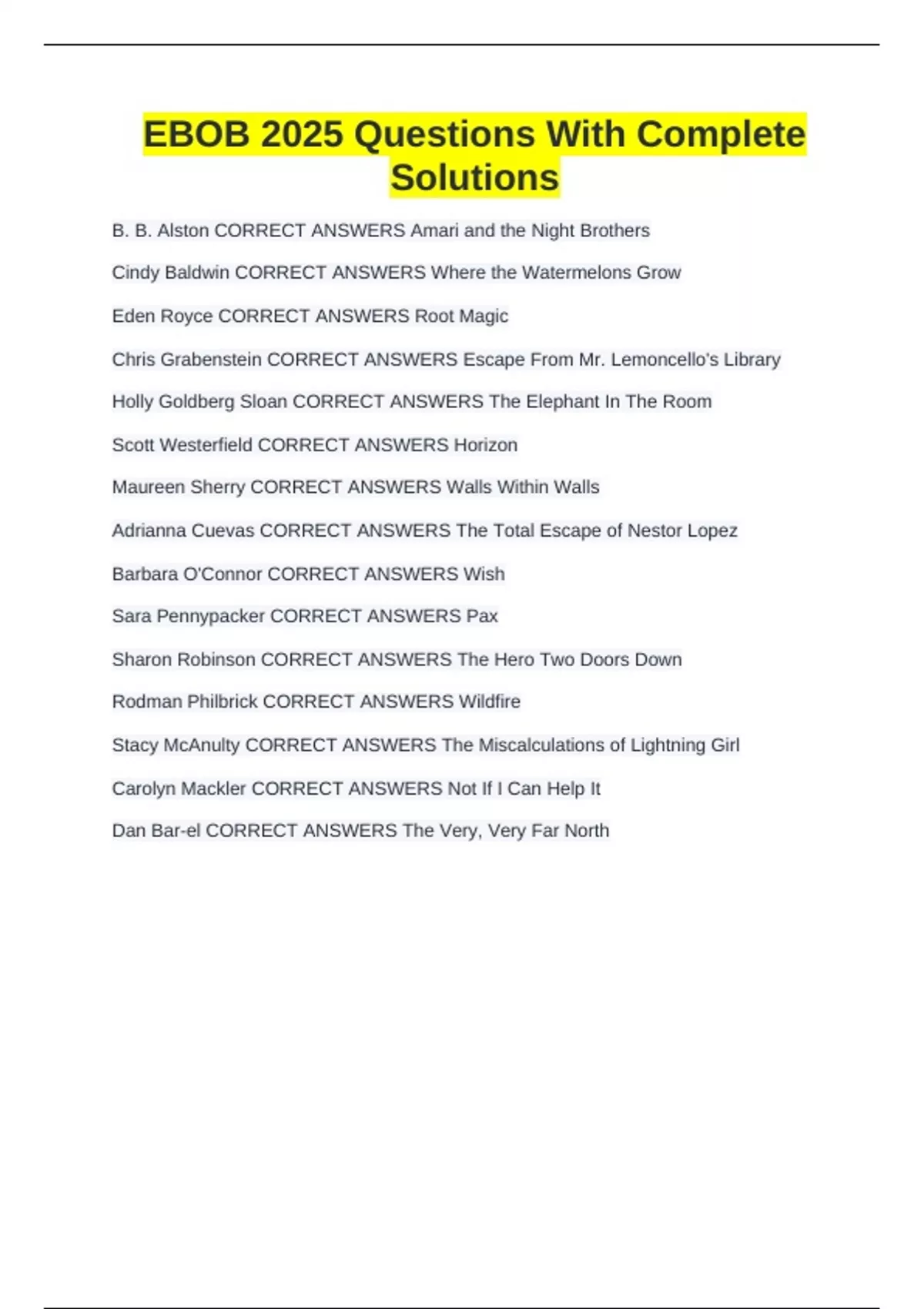 EBOB 2025 Questions With Complete Solutions

B. B. Alston CORRECT ANSWERS Amari and the Night Brothers

Cindy Baldwin CORRECT ANSWERS Where the Watermelons Grow

Eden Royce CORRECT ANSWERS Root Magic

Chris Grabenstein CORRECT ANSWERS Escape From Mr. Lemoncello's Library

Holly Goldberg Sloan CORRECT ANSWERS The Elephant In The Room

Scott Westerfield CORRECT ANSWERS Horizon

Maureen Sherry CORRECT ANSWERS Walls Within Walls

Adrianna Cuevas CORRECT ANSWERS The Total Escape of Nestor Lopez

Barbara O'Connor CORRECT ANSWERS Wish

Sara Pennypacker CORRECT ANSWERS Pax

Sharon Robinson CORRECT ANSWERS The Hero Two Doors Down

Rodman Philbrick CORRECT ANSWERS Wildfire

Stacy McAnulty CORRECT ANSWERS The Miscalculations of Lightning Girl

Carolyn Mackler CORRECT ANSWERS Not If I Can Help It

Dan Bar-el CORRECT ANSWERS The Very, Very Far North